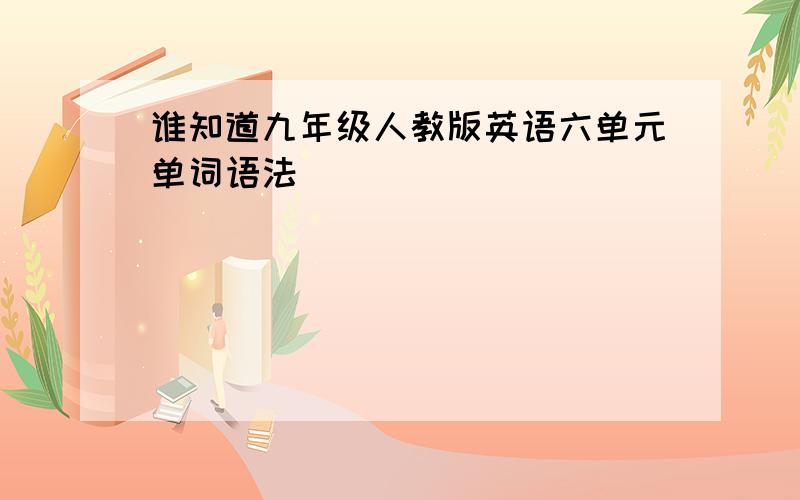 谁知道九年级人教版英语六单元单词语法